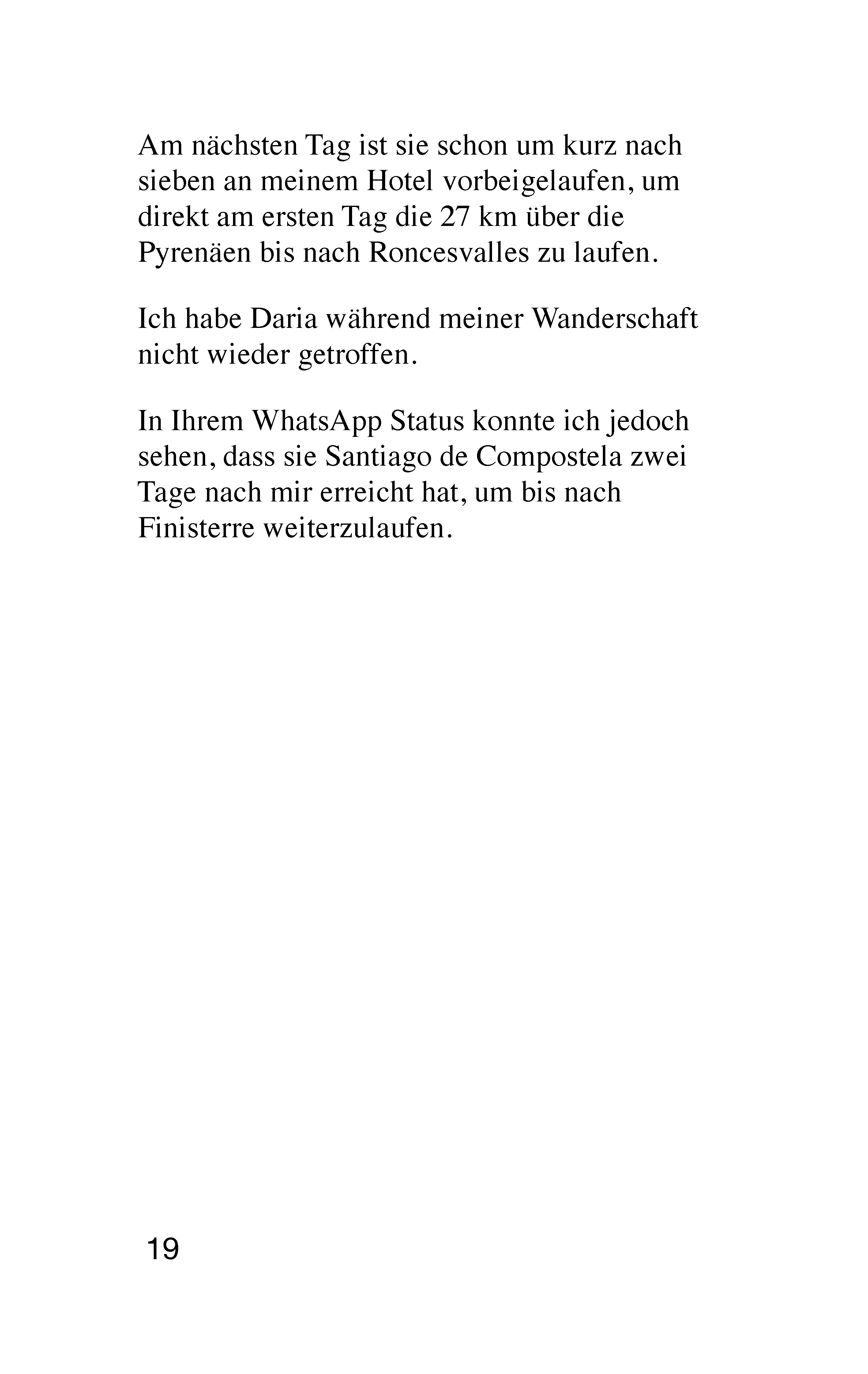 Am nächsten Tag ist sie schon um kurz nach sieben an meinem Hotel vorbeigelaufen, um direkt am ersten Tag die 27 km über die Pyrenäen bis nach Roncesvalles zu laufen.

Ich habe Daria während meiner Wanderschaft nicht wieder getroffen.

In Ihrem WhatsApp Status konnte ich jedoch sehen, dass sie Santiago de Compostela zwei Tage nach mir erreicht hat, um bis nach Finisterre weiterzulaufen.

19